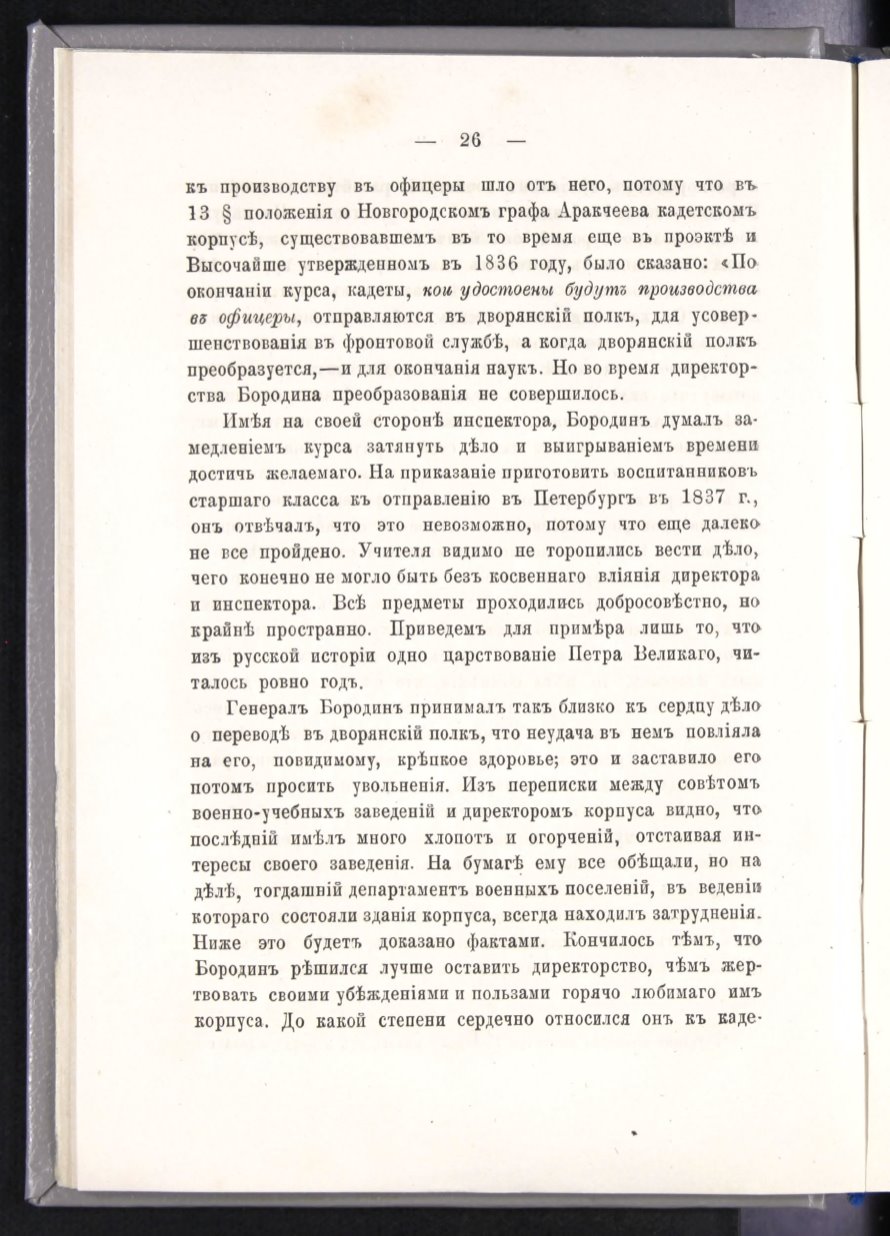 — 26 —

къ производству въ офицеры шло отъ него, потому что въ 13 § положенія о Новгородскомъ графа Аракчеева кадетскомъ корпусѣ, существовавшемъ въ то время еще въ проэктѣ и Высочайше утвержденномъ въ 1836 году, было сказано: «По окончаніи курса, кадеты, кои удостоены будутъ производства въ офицеры, отправляются въ дворянскій полкъ, для усовершенствованія въ фронтовой службѣ, а когда дворянскій полкъ преобразуется,—и для окончанія наукъ. Но во время директорства Бородина преобразованія не совершилось.

Имѣя на своей сторонѣ инспектора, Бородинъ думалъ замедленіемъ курса затянуть дѣло и выигрываніемъ времени достичь желаемаго. На приказаніе приготовить воспитанниковъ старшаго класса къ отправленію въ Петербургъ въ 1837 г., онъ отвѣчалъ, что это невозможно, потому что еще далеко не все пройдено. Учителя видимо не торопились вести дѣло, чего конечно не могло быть безъ косвеннаго вліянія директора и инспектора. Всѣ предметы проходились добросовѣстно, но крайнѣ пространно. Приведемъ для примѣра лишь то, что изъ русской исторіи одно царствованіе Петра Великаго, читалось ровно годъ.

Генералъ Бородинъ принималъ такъ близко къ сердцу дѣло о переводѣ въ дворянскій полкъ, что неудача въ немъ повліяла на его, повидимому, крѣпкое здоровье; это и заставило его потомъ просить увольненія. Изъ переписки между совѣтомъ военно-учебныхъ заведеній и директоромъ корпуса видно, что послѣдній имѣлъ много хлопотъ и огорченій, отстаивая интересы своего заведенія. На бумагѣ ему все обѣщали, но на дѣлѣ, тогдашній департаментъ военныхъ поселеній, въ веденіи котораго состояли зданія корпуса, всегда находилъ затрудненія. Ниже это будетъ доказано фактами. Кончилось тѣмъ, что Бородинъ рѣшился лучше оставить директорство, чѣмъ жертвовать своими убѣжденіями и пользами горячо любимаго имъ корпуса. До какой степени сердечно относился онъ къ каде-